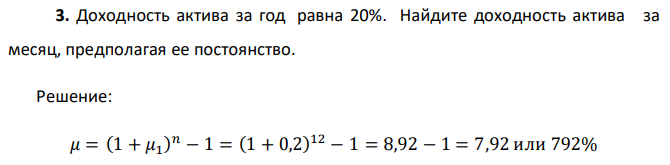 **3.** Доходность актива за год равна 20%. Найдите доходность актива за месяц, предполагая ее постоянство.

Решение:

$\mu = (1 + \mu_1)^n - 1 = (1 + 0{,}2)^{12} - 1 = 8{,}92 - 1 = 7{,}92$ или $792\%$